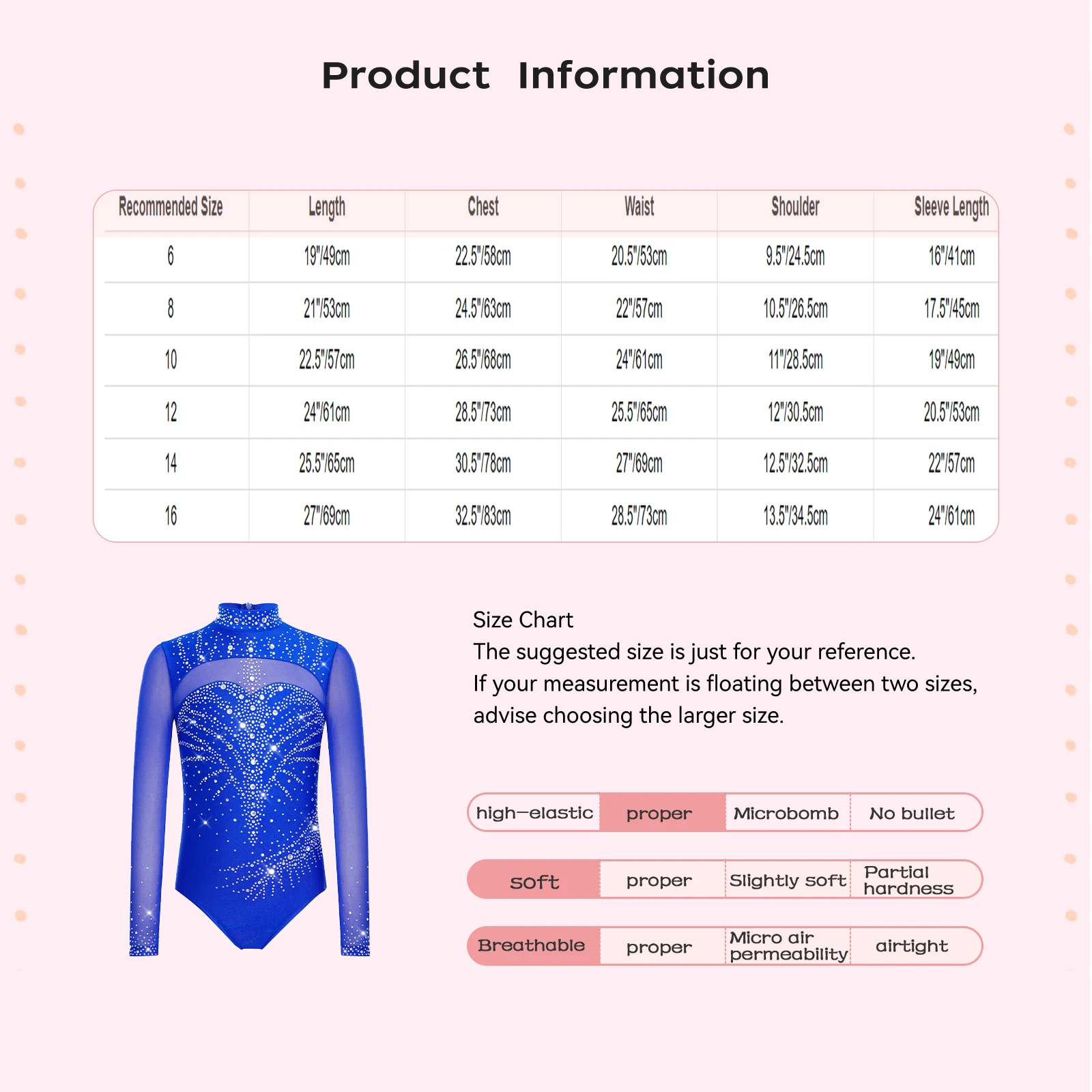 Product Information

| Recommended Size | Length | Chest | Waist | Shoulder | Sleeve Length |
|---|---|---|---|---|---|
| 6 | 19"/49cm | 22.5"/58cm | 20.5"/53cm | 9.5"/24.5cm | 16"/41cm |
| 8 | 21"/53cm | 24.5"/63cm | 22"/57cm | 10.5"/26.5cm | 17.5"/45cm |
| 10 | 22.5"/57cm | 26.5"/68cm | 24"/61cm | 11"/28.5cm | 19"/49cm |
| 12 | 24"/61cm | 28.5"/73cm | 25.5"/65cm | 12"/30.5cm | 20.5"/53cm |
| 14 | 25.5"/65cm | 30.5"/78cm | 27"/69cm | 12.5"/32.5cm | 22"/57cm |
| 16 | 27"/69cm | 32.5"/83cm | 28.5"/73cm | 13.5"/34.5cm | 24"/61cm |

Size Chart
The suggested size is just for your reference.
If your measurement is floating between two sizes, advise choosing the larger size.

high-elastic proper Microbomb No bullet

soft proper Slightly soft Partial hardness

Breathable proper Micro air permeability airtight